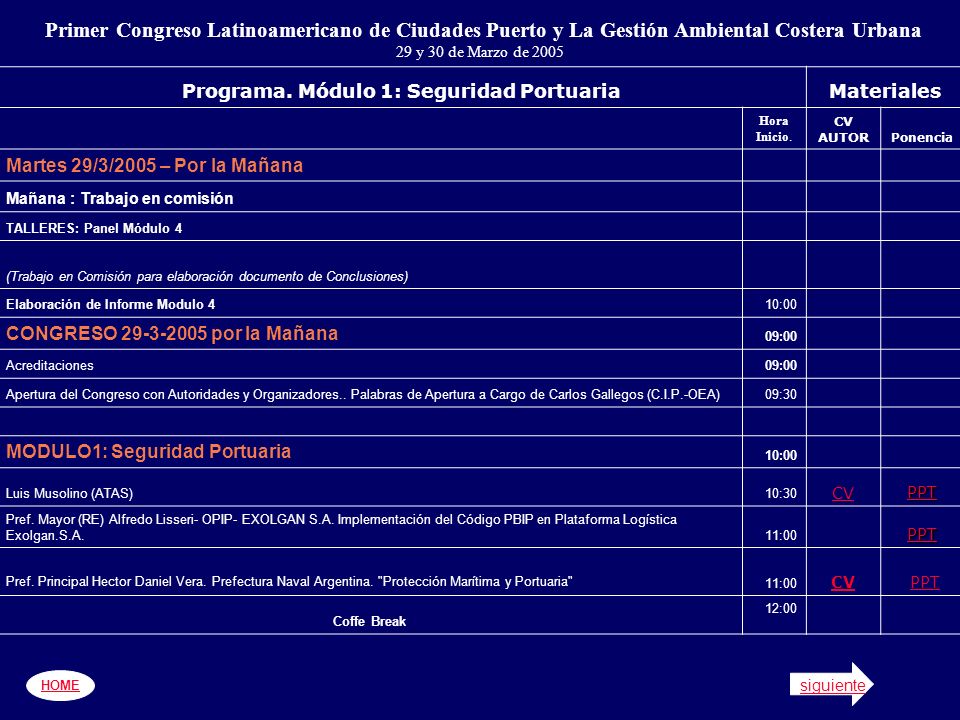 Primer Congreso Latinoamericano de Ciudades Puerto y La Gestión Ambiental Costera Urbana
29 y 30 de Marzo de 2005

| Programa. Módulo 1: Seguridad Portuaria | | Materiales | |
|---|---|---|---|
| | Hora Inicio. | CV AUTOR | Ponencia |
| Martes 29/3/2005 – Por la Mañana | | | |
| Mañana : Trabajo en comisión | | | |
| TALLERES: Panel Módulo 4 | | | |
| (Trabajo en Comisión para elaboración documento de Conclusiones) | | | |
| Elaboración de Informe Modulo 4 | 10:00 | | |
| CONGRESO 29-3-2005 por la Mañana | 09:00 | | |
| Acreditaciones | 09:00 | | |
| Apertura del Congreso con Autoridades y Organizadores.. Palabras de Apertura a Cargo de Carlos Gallegos (C.I.P.-OEA) | 09:30 | | |
| | | | |
| MODULO1: Seguridad Portuaria | 10:00 | | |
| Luis Musolino (ATAS) | 10:30 | CV | PPT |
| Pref. Mayor (RE) Alfredo Lisseri- OPIP- EXOLGAN S.A. Implementación del Código PBIP en Plataforma Logística Exolgan.S.A. | 11:00 | | PPT |
| Pref. Principal Hector Daniel Vera. Prefectura Naval Argentina. "Protección Marítima y Portuaria" | 11:00 | CV | PPT |
| Coffe Break | 12:00 | | |

HOME

siguiente